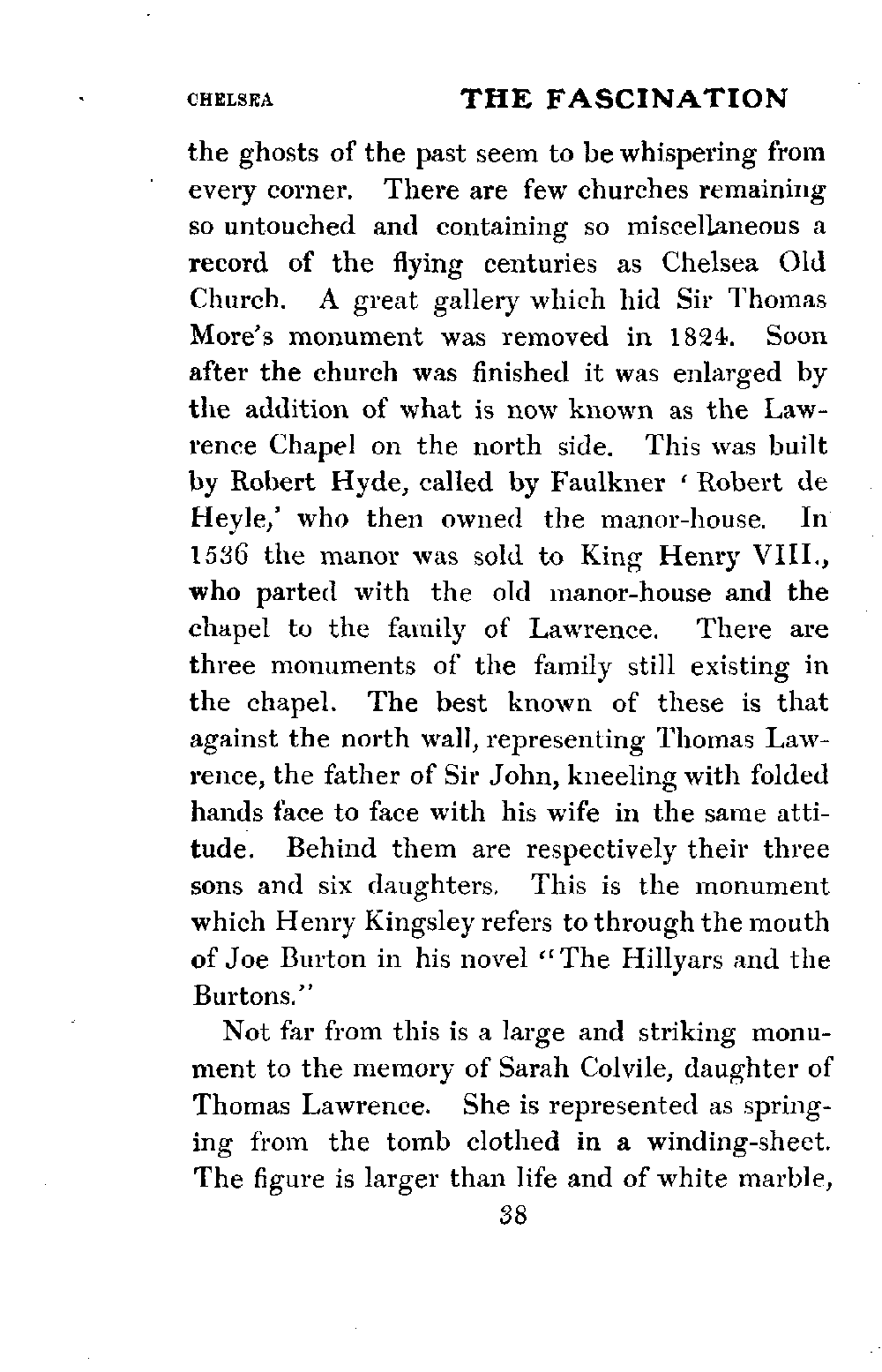 CHELSEA THE FASCINATION

the ghosts of the past seem to be whispering from every corner. There are few churches remaining so untouched and containing so miscellaneous a record of the flying centuries as Chelsea Old Church. A great gallery which hid Sir Thomas More's monument was removed in 1824. Soon after the church was finished it was enlarged by the addition of what is now known as the Lawrence Chapel on the north side. This was built by Robert Hyde, called by Faulkner 'Robert de Heyle,' who then owned the manor-house. In 1536 the manor was sold to King Henry VIII., who parted with the old manor-house and the chapel to the family of Lawrence. There are three monuments of the family still existing in the chapel. The best known of these is that against the north wall, representing Thomas Lawrence, the father of Sir John, kneeling with folded hands face to face with his wife in the same attitude. Behind them are respectively their three sons and six daughters. This is the monument which Henry Kingsley refers to through the mouth of Joe Burton in his novel "The Hillyars and the Burtons."

Not far from this is a large and striking monument to the memory of Sarah Colvile, daughter of Thomas Lawrence. She is represented as springing from the tomb clothed in a winding-sheet. The figure is larger than life and of white marble,

38